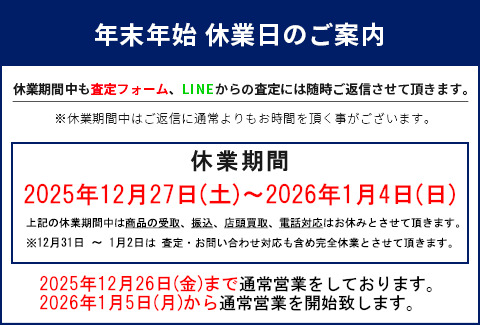 年末年始 休業日のご案内

休業期間中も査定フォーム、LINEからの査定には随時ご返信させて頂きます。

※休業期間中はご返信に通常よりもお時間を頂く事がございます。

休業期間

2025年12月27日(土)～2026年1月4日(日)

上記の休業期間中は商品の受取、振込、店頭買取、電話対応はお休みとさせて頂きます。

※12月31日 ～ 1月2日は 査定・お問い合わせ対応も含め完全休業とさせて頂きます。

2025年12月26日(金)まで通常営業をしております。
2026年1月5日(月)から通常営業を開始致します。